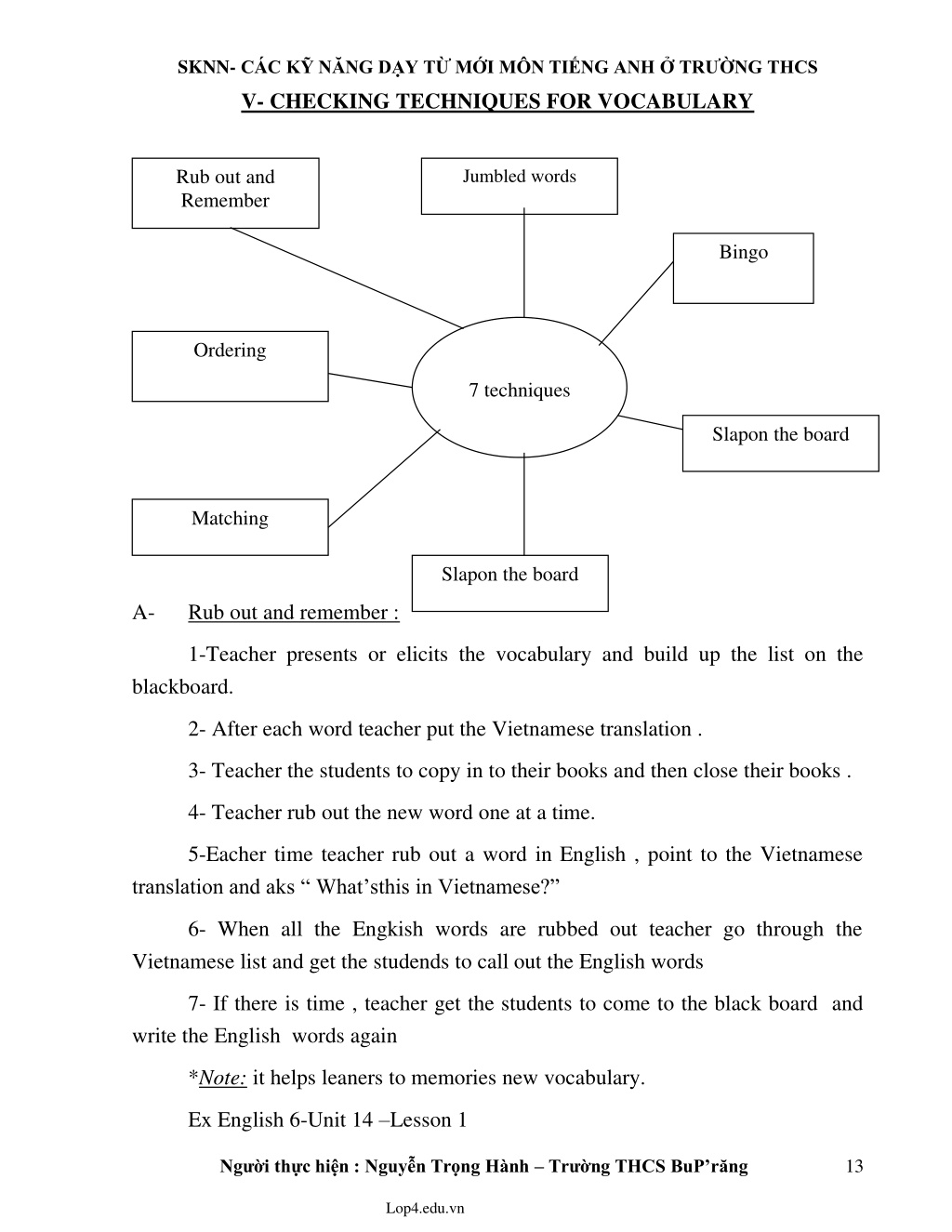 SKNN- CÁC KỸ NĂNG DẠY TỪ MỚI MÔN TIẾNG ANH Ở TRƯỜNG THCS

V- CHECKING TECHNIQUES FOR VOCABULARY

Rub out and Remember

Jumbled words

Bingo

Ordering

7 techniques

Slapon the board

Matching

Slapon the board

A- Rub out and remember :

1-Teacher presents or elicits the vocabulary and build up the list on the blackboard.

2- After each word teacher put the Vietnamese translation .

3- Teacher the students to copy in to their books and then close their books .

4- Teacher rub out the new word one at a time.

5-Eacher time teacher rub out a word in English , point to the Vietnamese translation and aks “ What’sthis in Vietnamese?”

6- When all the Engkish words are rubbed out teacher go through the Vietnamese list and get the studends to call out the English words

7- If there is time , teacher get the students to come to the black board and write the English words again

*Note: it helps leaners to memories new vocabulary.

Ex English 6-Unit 14 –Lesson 1

Người thực hiện : Nguyễn Trọng Hành – Trường THCS BuP’răng 13

Lop4.edu.vn